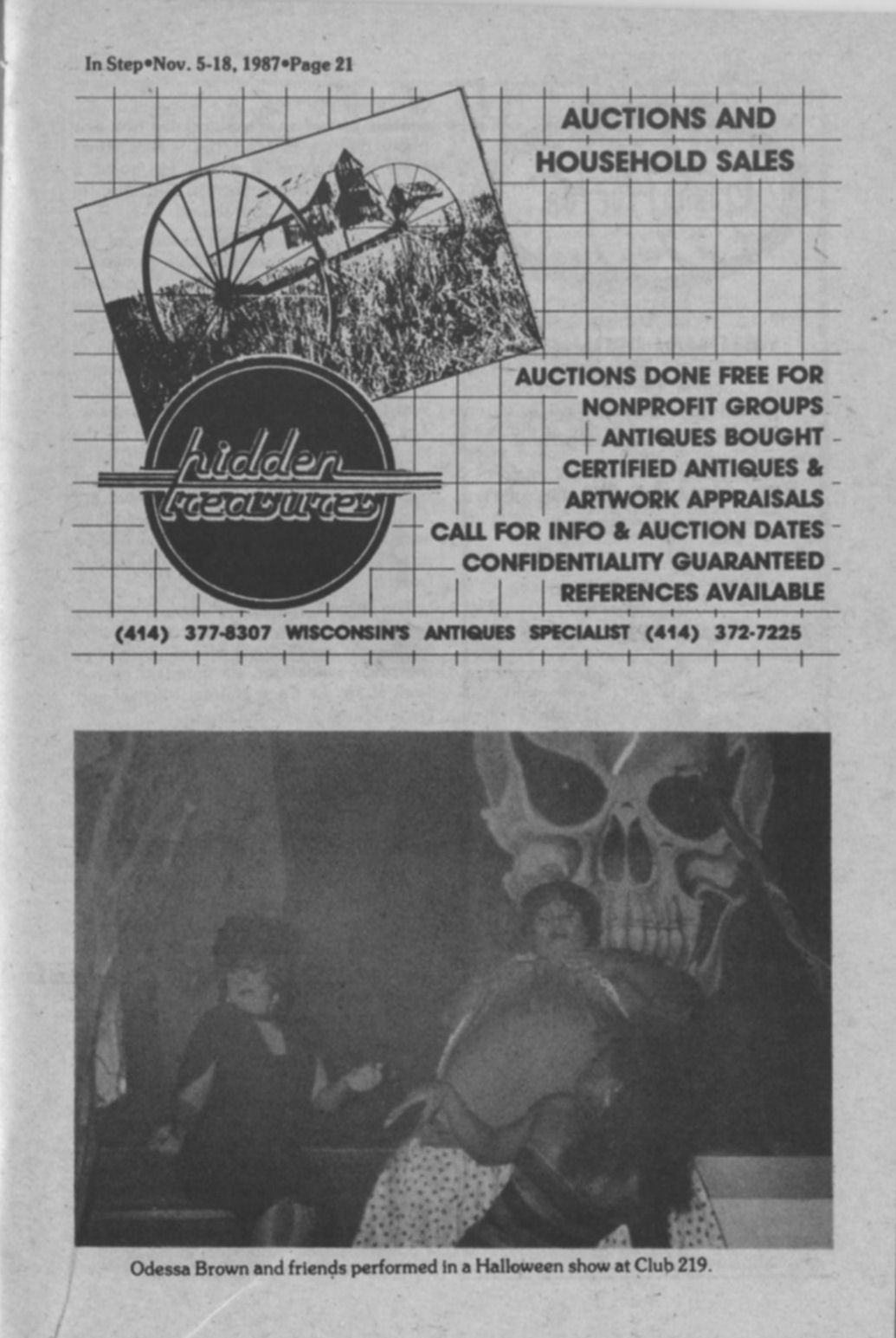 In Step•Nov. 5-18, 1987•Page 21

AUCTIONS AND HOUSEHOLD SALES

hidden treasures

AUCTIONS DONE FREE FOR NONPROFIT GROUPS
ANTIQUES BOUGHT
CERTIFIED ANTIQUES & ARTWORK APPRAISALS
CALL FOR INFO & AUCTION DATES
CONFIDENTIALITY GUARANTEED
REFERENCES AVAILABLE

(414) 377-8307 WISCONSIN'S ANTIQUES SPECIALIST (414) 372-7225

Odessa Brown and friends performed in a Halloween show at Club 219.